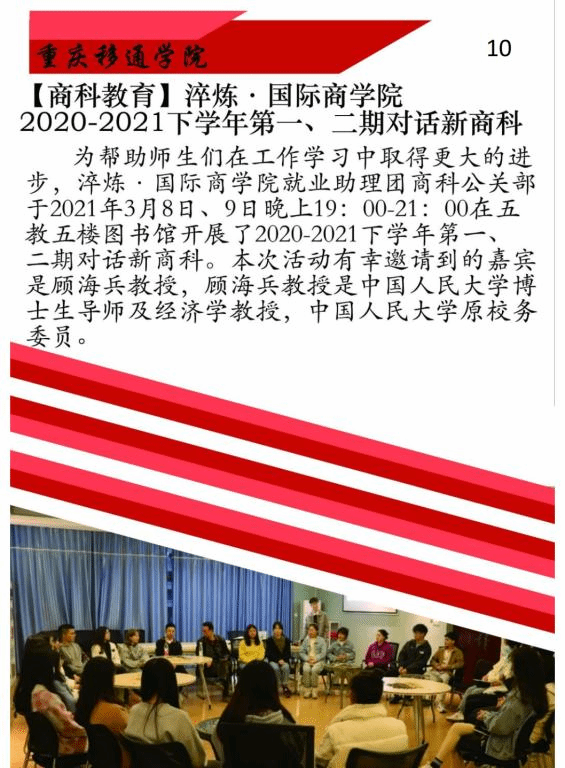 重庆移通学院

10

【商科教育】淬炼·国际商学院
2020-2021下学年第一、二期对话新商科

为帮助师生们在工作学习中取得更大的进步，淬炼·国际商学院就业助理团商科公关部于2021年3月8日、9日晚上19：00-21：00在五教五楼图书馆开展了2020-2021下学年第一、二期对话新商科。本次活动有幸邀请到的嘉宾是顾海兵教授，顾海兵教授是中国人民大学博士生导师及经济学教授，中国人民大学原校务委员。